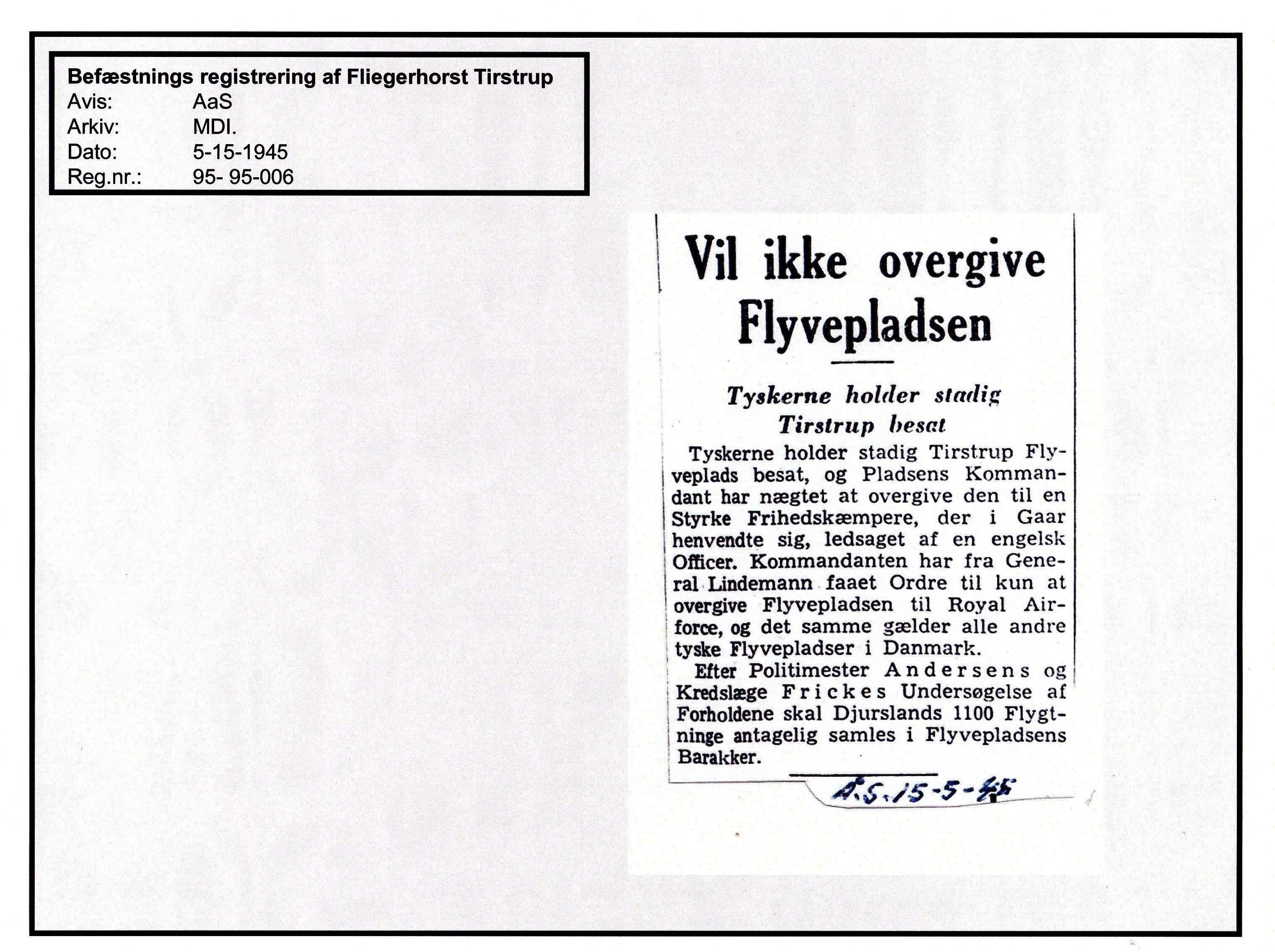 Befæstnings registrering af Fliegerhorst Tirstrup
Avis: AaS
Arkiv: MDI.
Dato: 5-15-1945
Reg.nr.: 95- 95-006

Vil ikke overgive Flyvepladsen

Tyskerne holder stadig Tirstrup besat

Tyskerne holder stadig Tirstrup Flyveplads besat, og Pladsens Kommandant har nægtet at overgive den til en Styrke Frihedskæmpere, der i Gaar henvendte sig, ledsaget af en engelsk Officer. Kommandanten har fra General Lindemann faaet Ordre til kun at overgive Flyvepladsen til Royal Airforce, og det samme gælder alle andre tyske Flyvepladser i Danmark.

Efter Politimester Andersens og Kredslæge Frickes Undersøgelse af Forholdene skal Djurslands 1100 Flygtninge antagelig samles i Flyvepladsens Barakker.

A.S. 15-5-45